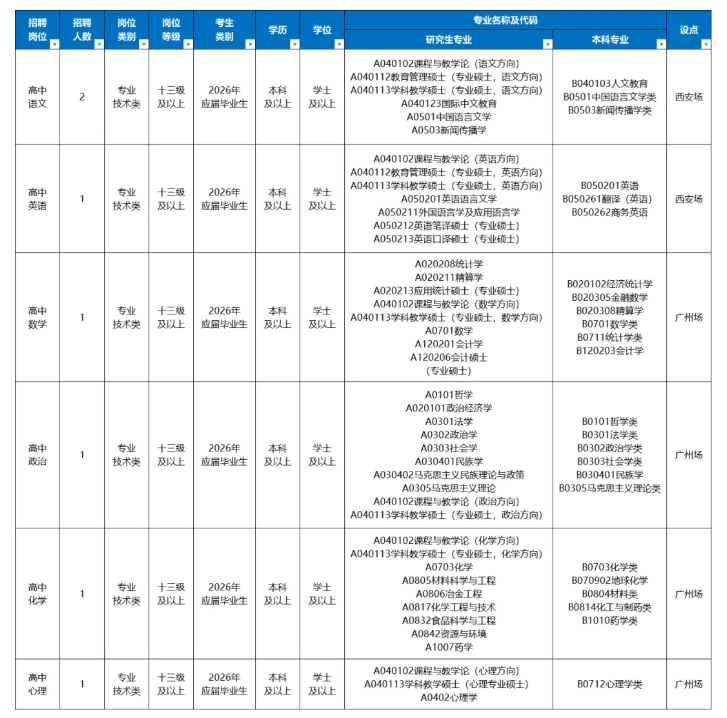 | 招聘岗位 | 招聘人数 | 岗位类别 | 岗位等级 | 考生类别 | 学历 | 学位 | 专业名称及代码 研究生专业 | 专业名称及代码 本科专业 | 设点 |
|---|---|---|---|---|---|---|---|---|---|
| 高中语文 | 2 | 专业技术类 | 十三级及以上 | 2026年应届毕业生 | 本科及以上 | 学士及以上 | A040102课程与教学论（语文方向） A040112教育管理硕士（专业硕士，语文方向） A040113学科教学硕士（专业硕士，语文方向） A040123国际中文教育 A0501中国语言文学 A0503新闻传播学 | B040103人文教育 B0501中国语言文学类 B0503新闻传播学类 | 西安场 |
| 高中英语 | 1 | 专业技术类 | 十三级及以上 | 2026年应届毕业生 | 本科及以上 | 学士及以上 | A040102课程与教学论（英语方向） A040112教育管理硕士（专业硕士，英语方向） A040113学科教学硕士（专业硕士，英语方向） A050201英语语言文学 A050211外国语言学及应用语言学 A050212英语笔译硕士（专业硕士） A050213英语口译硕士（专业硕士） | B050201英语 B050261翻译（英语） B050262商务英语 | 西安场 |
| 高中数学 | 1 | 专业技术类 | 十三级及以上 | 2026年应届毕业生 | 本科及以上 | 学士及以上 | A020208统计学 A020211精算学 A020213应用统计硕士（专业硕士） A040102课程与教学论（数学方向） A040113学科教学硕士（专业硕士，数学方向） A0701数学 A120201会计学 A120206会计硕士（专业硕士） | B020102经济统计学 B020305金融数学 B020308精算学 B0701数学类 B0711统计学类 B120203会计学 | 广州场 |
| 高中政治 | 1 | 专业技术类 | 十三级及以上 | 2026年应届毕业生 | 本科及以上 | 学士及以上 | A0101哲学 A020101政治经济学 A0301法学 A0302政治学 A0303社会学 A030401民族学 A030402马克思主义民族理论与政策 A0305马克思主义理论 A040102课程与教学论（政治方向） A040113学科教学硕士（专业硕士，政治方向） | B0101哲学类 B0301法学类 B0302政治学类 B0303社会学类 B030401民族学 B0305马克思主义理论类 | 广州场 |
| 高中化学 | 1 | 专业技术类 | 十三级及以上 | 2026年应届毕业生 | 本科及以上 | 学士及以上 | A040102课程与教学论（化学方向） A040113学科教学硕士（专业硕士，化学方向） A0703化学 A0805材料科学与工程 A0806冶金工程 A0817化学工程与技术 A0832食品科学与工程 A0842资源与环境 A1007药学 | B0703化学类 B070902地球化学 B0804材料类 B0814化工与制药类 B1010药学类 | 广州场 |
| 高中心理 | 1 | 专业技术类 | 十三级及以上 | 2026年应届毕业生 | 本科及以上 | 学士及以上 | A040102课程与教学论（心理方向） A040113学科教学硕士（心理专业硕士） A0402心理学 | B0712心理学类 | 广州场 |